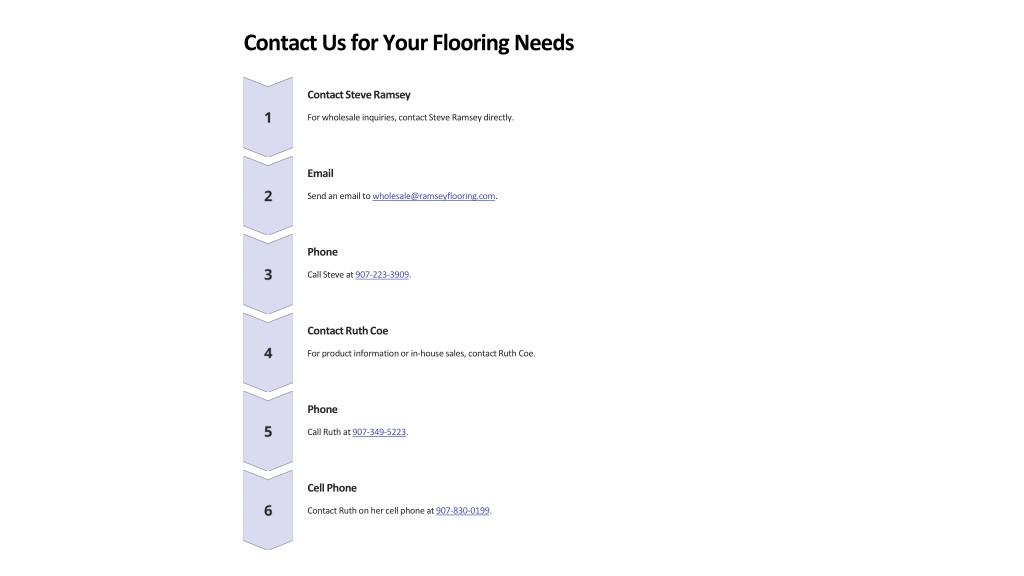 Contact Us for Your Flooring Needs

1

Contact Steve Ramsey

For wholesale inquiries, contact Steve Ramsey directly.

2

Email

Send an email to wholesale@ramseyflooring.com.

3

Phone

Call Steve at 907-223-3909.

4

Contact Ruth Coe

For product information or in-house sales, contact Ruth Coe.

5

Phone

Call Ruth at 907-349-5223.

6

Cell Phone

Contact Ruth on her cell phone at 907-830-0199.